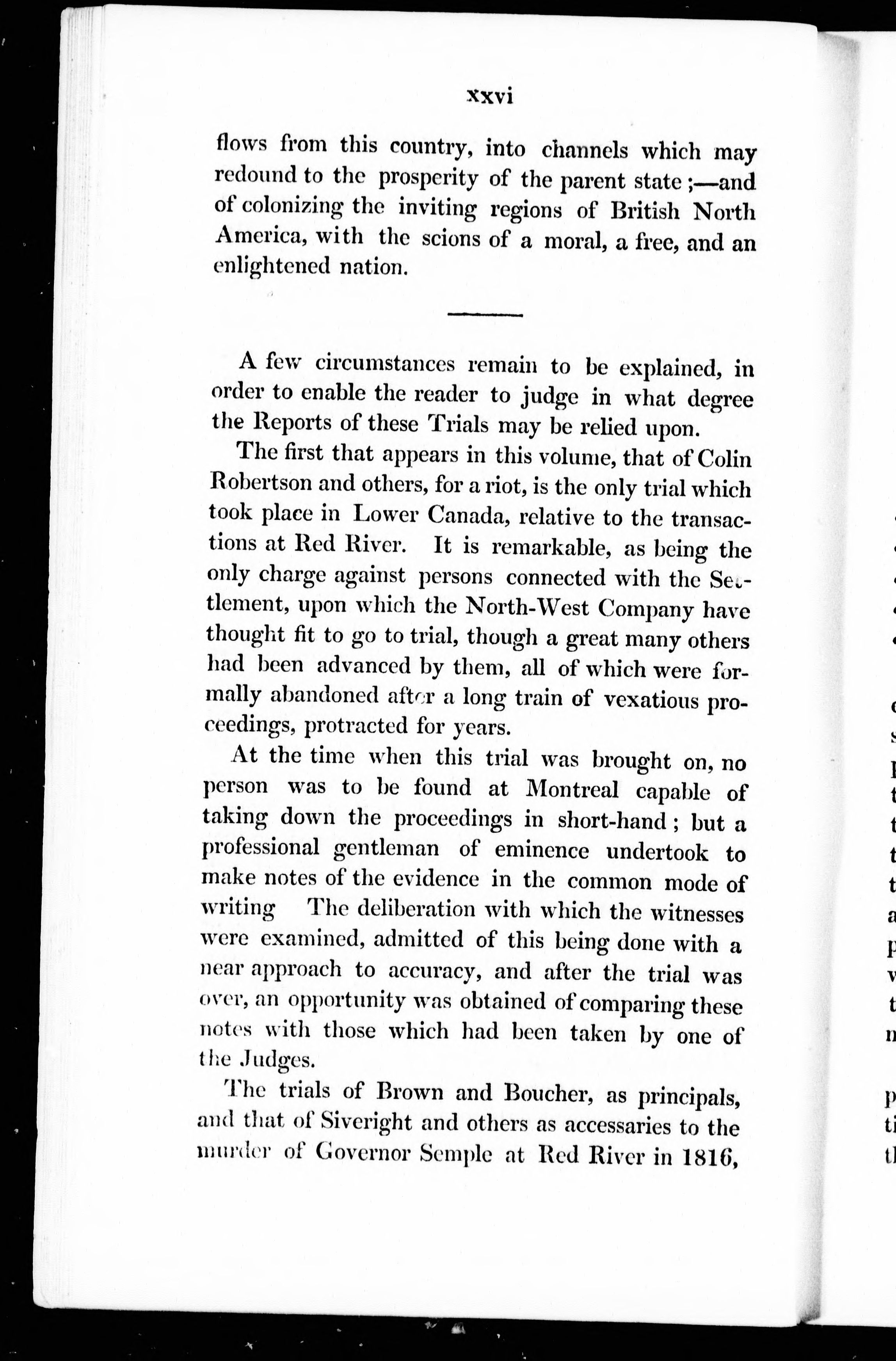 xxvi

flows from this country, into channels which may redound to the prosperity of the parent state;—and of colonizing the inviting regions of British North America, with the scions of a moral, a free, and an enlightened nation.

A few circumstances remain to be explained, in order to enable the reader to judge in what degree the Reports of these Trials may be relied upon.

The first that appears in this volume, that of Colin Robertson and others, for a riot, is the only trial which took place in Lower Canada, relative to the transactions at Red River. It is remarkable, as being the only charge against persons connected with the Settlement, upon which the North-West Company have thought fit to go to trial, though a great many others had been advanced by them, all of which were formally abandoned after a long train of vexatious proceedings, protracted for years.

At the time when this trial was brought on, no person was to be found at Montreal capable of taking down the proceedings in short-hand; but a professional gentleman of eminence undertook to make notes of the evidence in the common mode of writing The deliberation with which the witnesses were examined, admitted of this being done with a near approach to accuracy, and after the trial was over, an opportunity was obtained of comparing these notes with those which had been taken by one of the Judges.

The trials of Brown and Boucher, as principals, and that of Siveright and others as accessaries to the murder of Governor Semple at Red River in 1816,